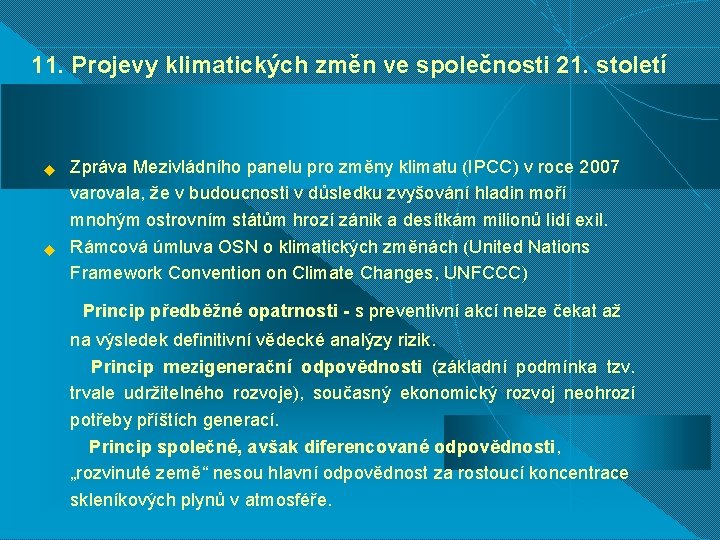 11. Projevy klimatických změn ve společnosti 21. století

Zpráva Mezivládního panelu pro změny klimatu (IPCC) v roce 2007 varovala, že v budoucnosti v důsledku zvyšování hladin moří mnohým ostrovním státům hrozí zánik a desítkám milionů lidí exil.

Rámcová úmluva OSN o klimatických změnách (United Nations Framework Convention on Climate Changes, UNFCCC)

Princip předběžné opatrnosti - s preventivní akcí nelze čekat až na výsledek definitivní vědecké analýzy rizik.

Princip mezigenerační odpovědnosti (základní podmínka tzv. trvale udržitelného rozvoje), současný ekonomický rozvoj neohrozí potřeby příštích generací.

Princip společné, avšak diferencované odpovědnosti, „rozvinuté země“ nesou hlavní odpovědnost za rostoucí koncentrace skleníkových plynů v atmosféře.